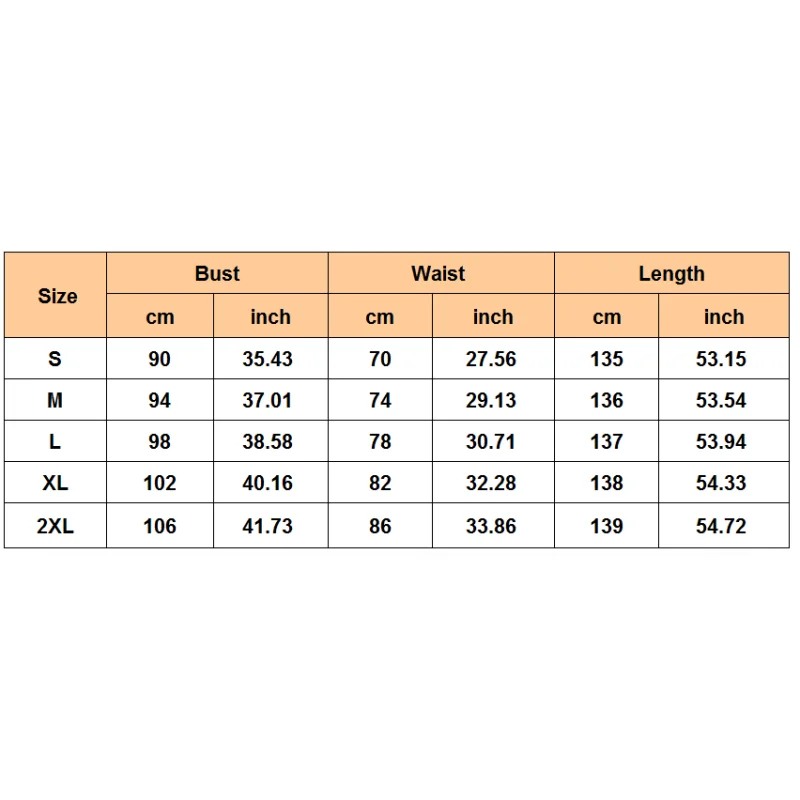 | Size | Bust | | Waist | | Length | |
|---|---|---|---|---|---|---|
| | cm | inch | cm | inch | cm | inch |
| S | 90 | 35.43 | 70 | 27.56 | 135 | 53.15 |
| M | 94 | 37.01 | 74 | 29.13 | 136 | 53.54 |
| L | 98 | 38.58 | 78 | 30.71 | 137 | 53.94 |
| XL | 102 | 40.16 | 82 | 32.28 | 138 | 54.33 |
| 2XL | 106 | 41.73 | 86 | 33.86 | 139 | 54.72 |